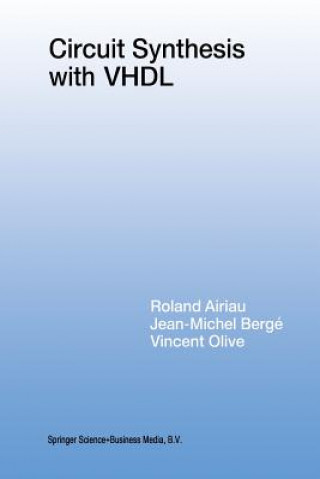 Circuit Synthesis with VHDL

Roland Airiau
Jean-Michel Bergé
Vincent Olive

Springer Science+Business Media, B.V.